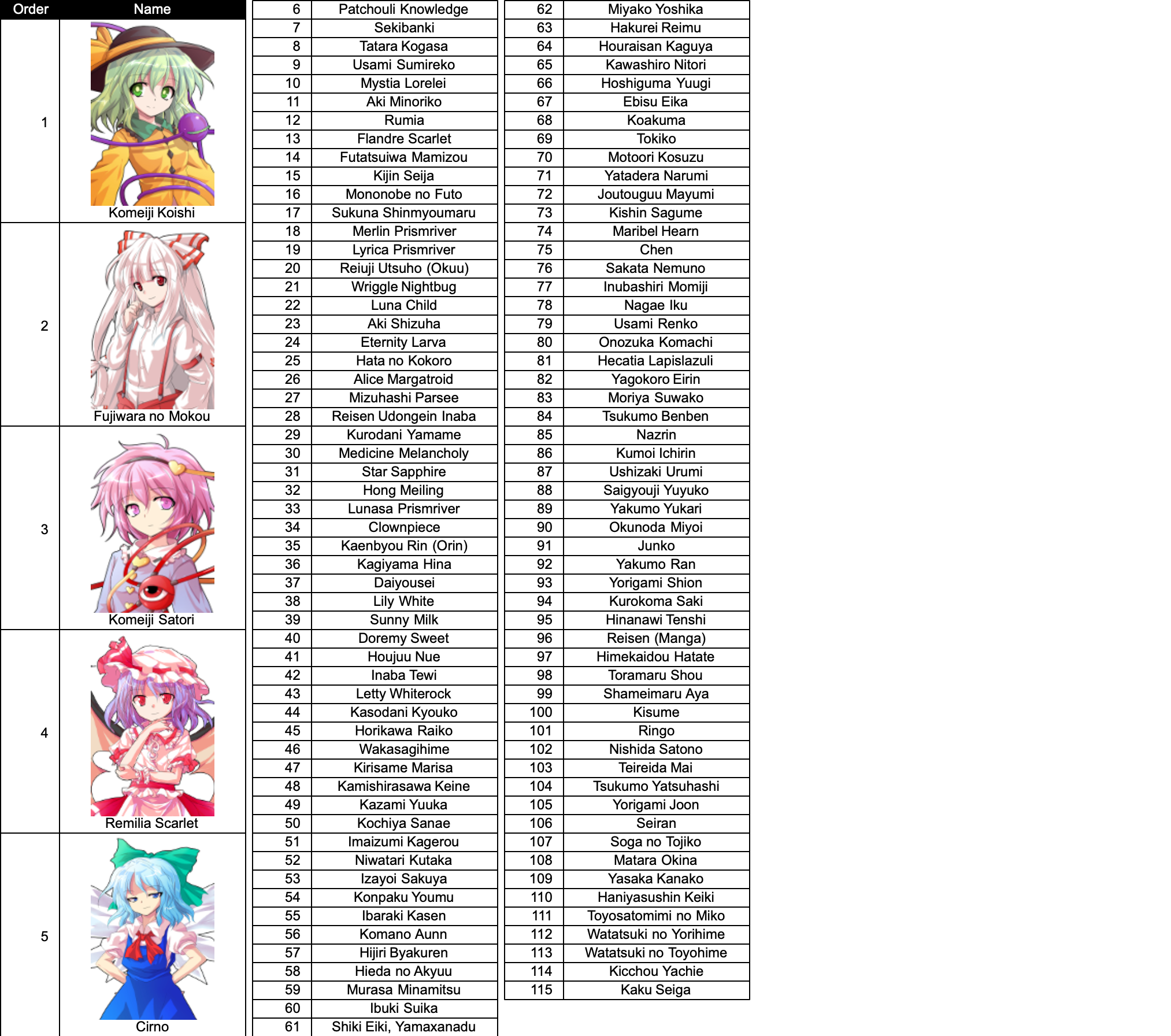 | Order | Name |
|---|---|
| 1 | Komeiji Koishi |
| 2 | Fujiwara no Mokou |
| 3 | Komeiji Satori |
| 4 | Remilia Scarlet |
| 5 | Cirno |

| 6 | Patchouli Knowledge |
|---|---|
| 7 | Sekibanki |
| 8 | Tatara Kogasa |
| 9 | Usami Sumireko |
| 10 | Mystia Lorelei |
| 11 | Aki Minoriko |
| 12 | Rumia |
| 13 | Flandre Scarlet |
| 14 | Futatsuiwa Mamizou |
| 15 | Kijin Seija |
| 16 | Mononobe no Futo |
| 17 | Sukuna Shinmyoumaru |
| 18 | Merlin Prismriver |
| 19 | Lyrica Prismriver |
| 20 | Reiuji Utsuho (Okuu) |
| 21 | Wriggle Nightbug |
| 22 | Luna Child |
| 23 | Aki Shizuha |
| 24 | Eternity Larva |
| 25 | Hata no Kokoro |
| 26 | Alice Margatroid |
| 27 | Mizuhashi Parsee |
| 28 | Reisen Udongein Inaba |
| 29 | Kurodani Yamame |
| 30 | Medicine Melancholy |
| 31 | Star Sapphire |
| 32 | Hong Meiling |
| 33 | Lunasa Prismriver |
| 34 | Clownpiece |
| 35 | Kaenbyou Rin (Orin) |
| 36 | Kagiyama Hina |
| 37 | Daiyousei |
| 38 | Lily White |
| 39 | Sunny Milk |
| 40 | Doremy Sweet |
| 41 | Houjuu Nue |
| 42 | Inaba Tewi |
| 43 | Letty Whiterock |
| 44 | Kasodani Kyouko |
| 45 | Horikawa Raiko |
| 46 | Wakasagihime |
| 47 | Kirisame Marisa |
| 48 | Kamishirasawa Keine |
| 49 | Kazami Yuuka |
| 50 | Kochiya Sanae |
| 51 | Imaizumi Kagerou |
| 52 | Niwatari Kutaka |
| 53 | Izayoi Sakuya |
| 54 | Konpaku Youmu |
| 55 | Ibaraki Kasen |
| 56 | Komano Aunn |
| 57 | Hijiri Byakuren |
| 58 | Hieda no Akyuu |
| 59 | Murasa Minamitsu |
| 60 | Ibuki Suika |
| 61 | Shiki Eiki, Yamaxanadu |

| 62 | Miyako Yoshika |
|---|---|
| 63 | Hakurei Reimu |
| 64 | Houraisan Kaguya |
| 65 | Kawashiro Nitori |
| 66 | Hoshiguma Yuugi |
| 67 | Ebisu Eika |
| 68 | Koakuma |
| 69 | Tokiko |
| 70 | Motoori Kosuzu |
| 71 | Yatadera Narumi |
| 72 | Joutouguu Mayumi |
| 73 | Kishin Sagume |
| 74 | Maribel Hearn |
| 75 | Chen |
| 76 | Sakata Nemuno |
| 77 | Inubashiri Momiji |
| 78 | Nagae Iku |
| 79 | Usami Renko |
| 80 | Onozuka Komachi |
| 81 | Hecatia Lapislazuli |
| 82 | Yagokoro Eirin |
| 83 | Moriya Suwako |
| 84 | Tsukumo Benben |
| 85 | Nazrin |
| 86 | Kumoi Ichirin |
| 87 | Ushizaki Urumi |
| 88 | Saigyouji Yuyuko |
| 89 | Yakumo Yukari |
| 90 | Okunoda Miyoi |
| 91 | Junko |
| 92 | Yakumo Ran |
| 93 | Yorigami Shion |
| 94 | Kurokoma Saki |
| 95 | Hinanawi Tenshi |
| 96 | Reisen (Manga) |
| 97 | Himekaidou Hatate |
| 98 | Toramaru Shou |
| 99 | Shameimaru Aya |
| 100 | Kisume |
| 101 | Ringo |
| 102 | Nishida Satono |
| 103 | Teireida Mai |
| 104 | Tsukumo Yatsuhashi |
| 105 | Yorigami Joon |
| 106 | Seiran |
| 107 | Soga no Tojiko |
| 108 | Matara Okina |
| 109 | Yasaka Kanako |
| 110 | Haniyasushin Keiki |
| 111 | Toyosatomimi no Miko |
| 112 | Watatsuki no Yorihime |
| 113 | Watatsuki no Toyohime |
| 114 | Kicchou Yachie |
| 115 | Kaku Seiga |